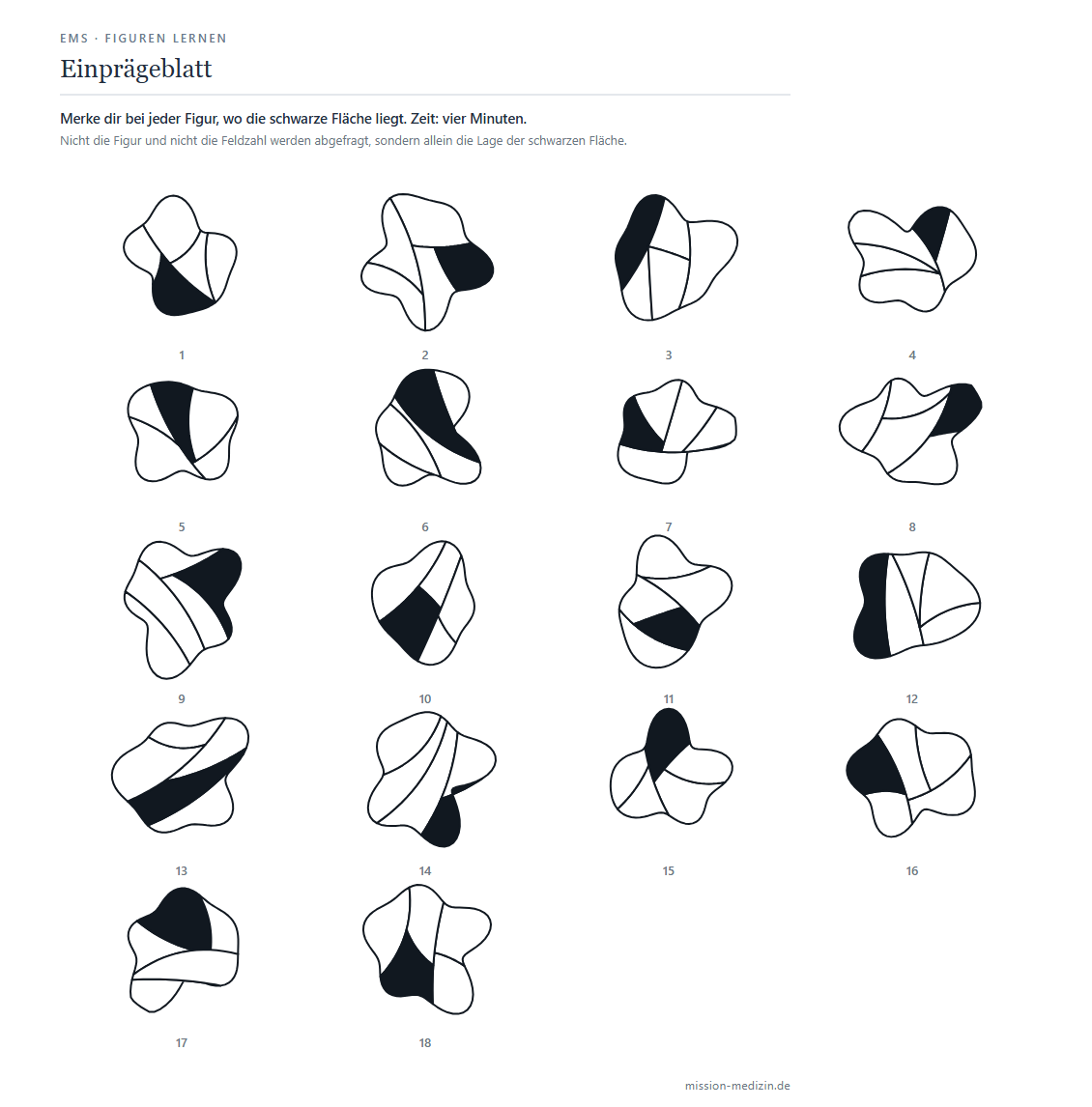 EMS · FIGUREN LERNEN

Einprägeblatt

Merke dir bei jeder Figur, wo die schwarze Fläche liegt. Zeit: vier Minuten.
Nicht die Figur und nicht die Feldzahl werden abgefragt, sondern allein die Lage der schwarzen Fläche.

1

2

3

4

5

6

7

8

9

10

11

12

13

14

15

16

17

18

mission-medizin.de